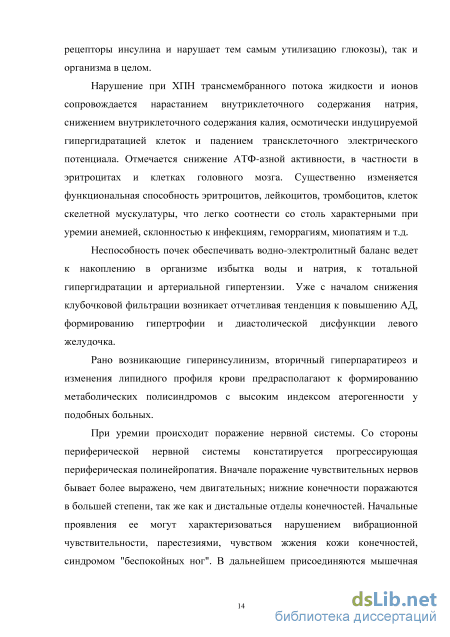 рецепторы инсулина и нарушает тем самым утилизацию глюкозы), так и организма в целом.

Нарушение при ХПН трансмембранного потока жидкости и ионов сопровождается нарастанием внутриклеточного содержания натрия, снижением внутриклеточного содержания калия, осмотически индуцируемой гипергидратацией клеток и падением трансклеточного электрического потенциала. Отмечается снижение АТФ-азной активности, в частности в эритроцитах и клетках головного мозга. Существенно изменяется функциональная способность эритроцитов, лейкоцитов, тромбоцитов, клеток скелетной мускулатуры, что легко соотнести со столь характерными при уремии анемией, склонностью к инфекциям, геморрагиям, миопатиям и т.д.

Неспособность почек обеспечивать водно-электролитный баланс ведет к накоплению в организме избытка воды и натрия, к тотальной гипергидратации и артериальной гипертензии. Уже с началом снижения клубочковой фильтрации возникает отчетливая тенденция к повышению АД, формированию гипертрофии и диастолической дисфункции левого желудочка.

Рано возникающие гиперинсулинизм, вторичный гиперпаратиреоз и изменения липидного профиля крови предрасполагают к формированию метаболических полисиндромов с высоким индексом атерогенности у подобных больных.

При уремии происходит поражение нервной системы. Со стороны периферической нервной системы констатируется прогрессирующая периферическая полинейропатия. Вначале поражение чувствительных нервов бывает более выражено, чем двигательных; нижние конечности поражаются в большей степени, так же как и дистальные отделы конечностей. Начальные проявления ее могут характеризоваться нарушением вибрационной чувствительности, парестезиями, чувством жжения кожи конечностей, синдромом "беспокойных ног". В дальнейшем присоединяются мышечная

14

dsLib.net
библиотека диссертаций